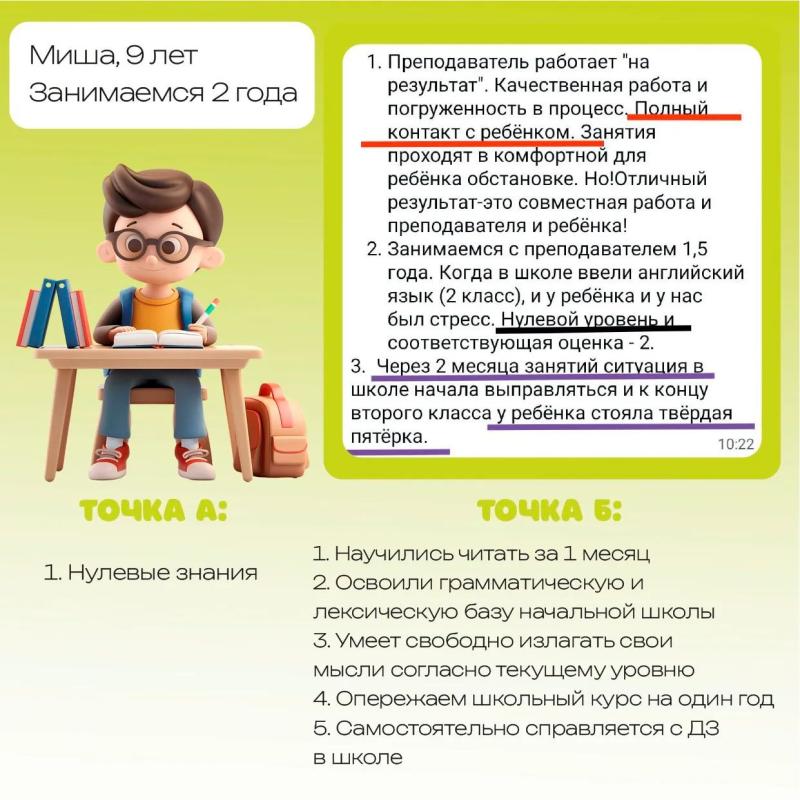 Миша, 9 лет
Занимаемся 2 года

1. Преподаватель работает "на результат". Качественная работа и погруженность в процесс. Полный контакт с ребёнком. Занятия проходят в комфортной для ребёнка обстановке. Но!Отличный результат-это совместная работа и преподавателя и ребёнка!
2. Занимаемся с преподавателем 1,5 года. Когда в школе ввели английский язык (2 класс), и у ребёнка и у нас был стресс. Нулевой уровень и соответствующая оценка - 2.
3. Через 2 месяца занятий ситуация в школе начала выправляться и к концу второго класса у ребёнка стояла твёрдая пятёрка.
10:22

ТОЧКА А:

1. Нулевые знания

ТОЧКА Б:

1. Научились читать за 1 месяц
2. Освоили грамматическую и лексическую базу начальной школы
3. Умеет свободно излагать свои мысли согласно текущему уровню
4. Опережаем школьный курс на один год
5. Самостоятельно справляется с ДЗ в школе